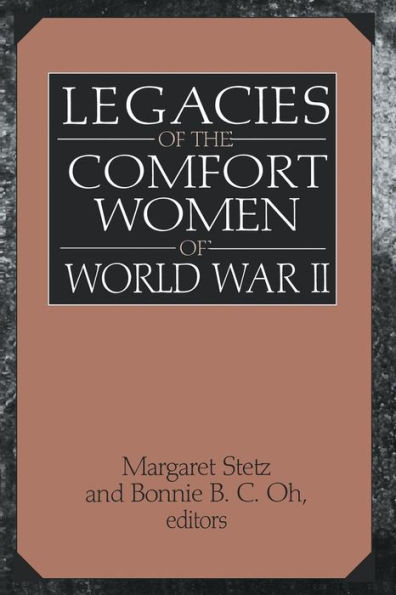 LEGACIES
OF THE
COMFORT
WOMEN
OF
WORLD WAR II

Margaret Stetz
and Bonnie B. C. Oh,
editors